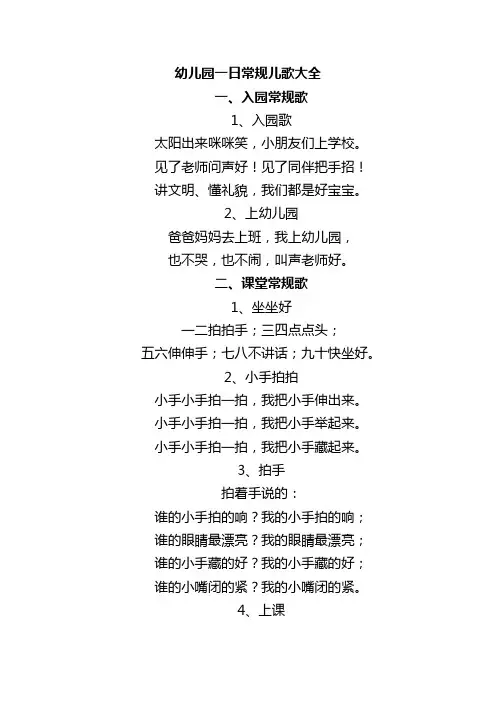 幼儿园一日常规儿歌大全

一、入园常规歌

1、入园歌

太阳出来咪咪笑，小朋友们上学校。
见了老师问声好！见了同伴把手招！
讲文明、懂礼貌，我们都是好宝宝。

2、上幼儿园

爸爸妈妈去上班，我上幼儿园，
也不哭，也不闹，叫声老师好。

二、课堂常规歌

1、坐坐好

一二拍拍手；三四点点头；
五六伸伸手；七八不讲话；九十快坐好。

2、小手拍拍

小手小手拍一拍，我把小手伸出来。
小手小手拍一拍，我把小手举起来。
小手小手拍一拍，我把小手藏起来。

3、拍手

拍着手说的：
谁的小手拍的响？我的小手拍的响；
谁的眼睛最漂亮？我的眼睛最漂亮；
谁的小手藏的好？我的小手藏的好；
谁的小嘴闭的紧？我的小嘴闭的紧。

4、上课